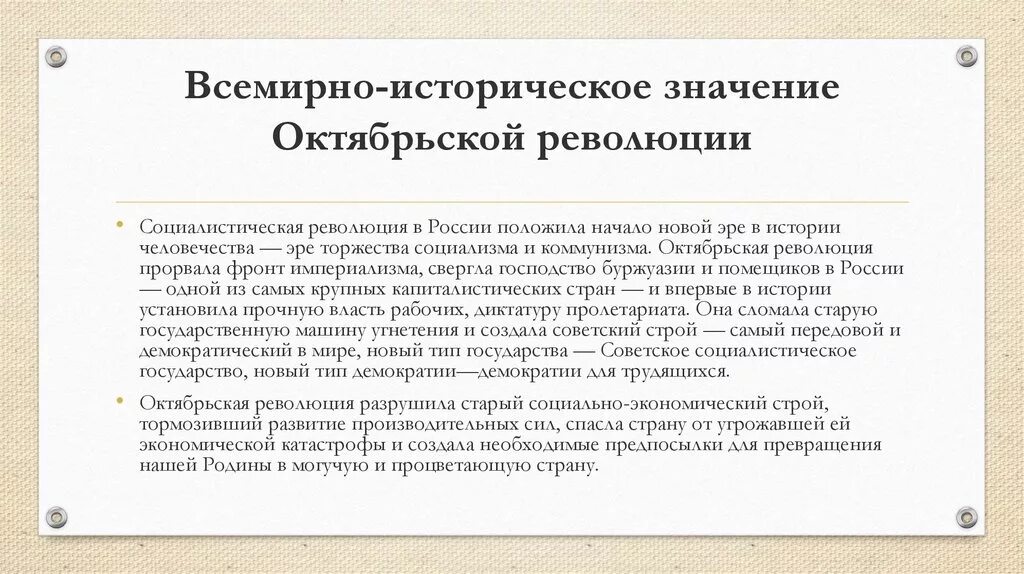 Всемирно-историческое значение Октябрьской революции

• Социалистическая революция в России положила начало новой эре в истории человечества — эре торжества социализма и коммунизма. Октябрьская революция прорвала фронт империализма, свергла господство буржуазии и помещиков в России — одной из самых крупных капиталистических стран — и впервые в истории установила прочную власть рабочих, диктатуру пролетариата. Она сломала старую государственную машину угнетения и создала советский строй — самый передовой и демократический в мире, новый тип государства — Советское социалистическое государство, новый тип демократии—демократии для трудящихся.

• Октябрьская революция разрушила старый социально-экономический строй, тормозивший развитие производительных сил, спасла страну от угрожавшей ей экономической катастрофы и создала необходимые предпосылки для превращения нашей Родины в могучую и процветающую страну.